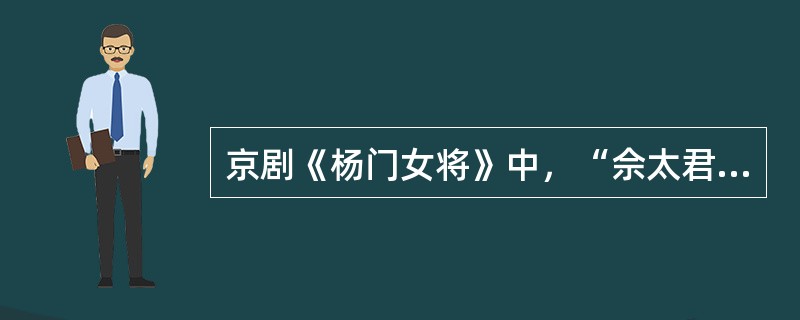 京剧《杨门女将》中，“佘太君...